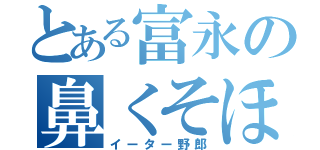 とある富永の
鼻くそほ
イーター野郎